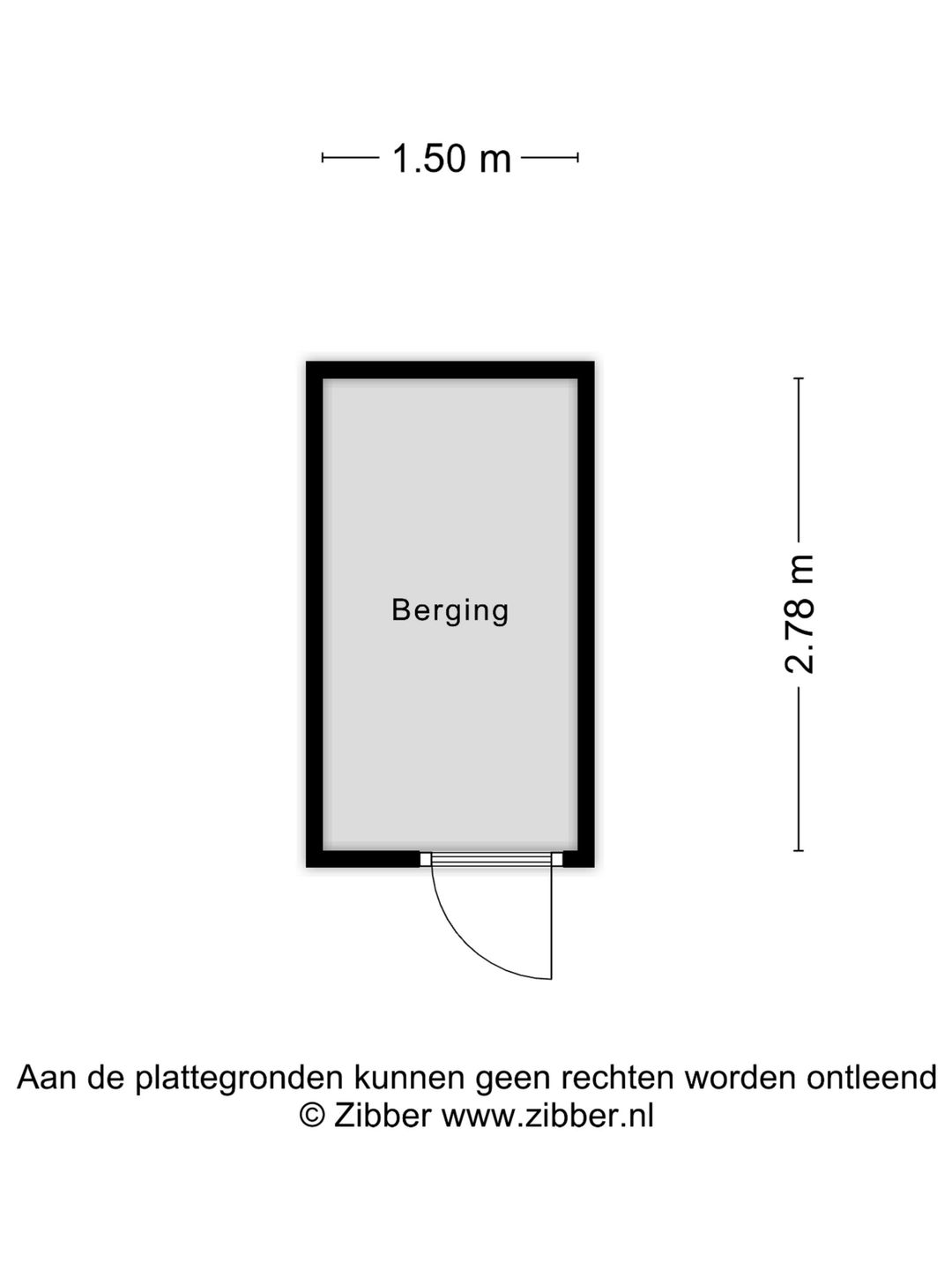 1.50 m

Berging

2.78 m

Aan de plattegronden kunnen geen rechten worden ontleend
© Zibber www.zibber.nl